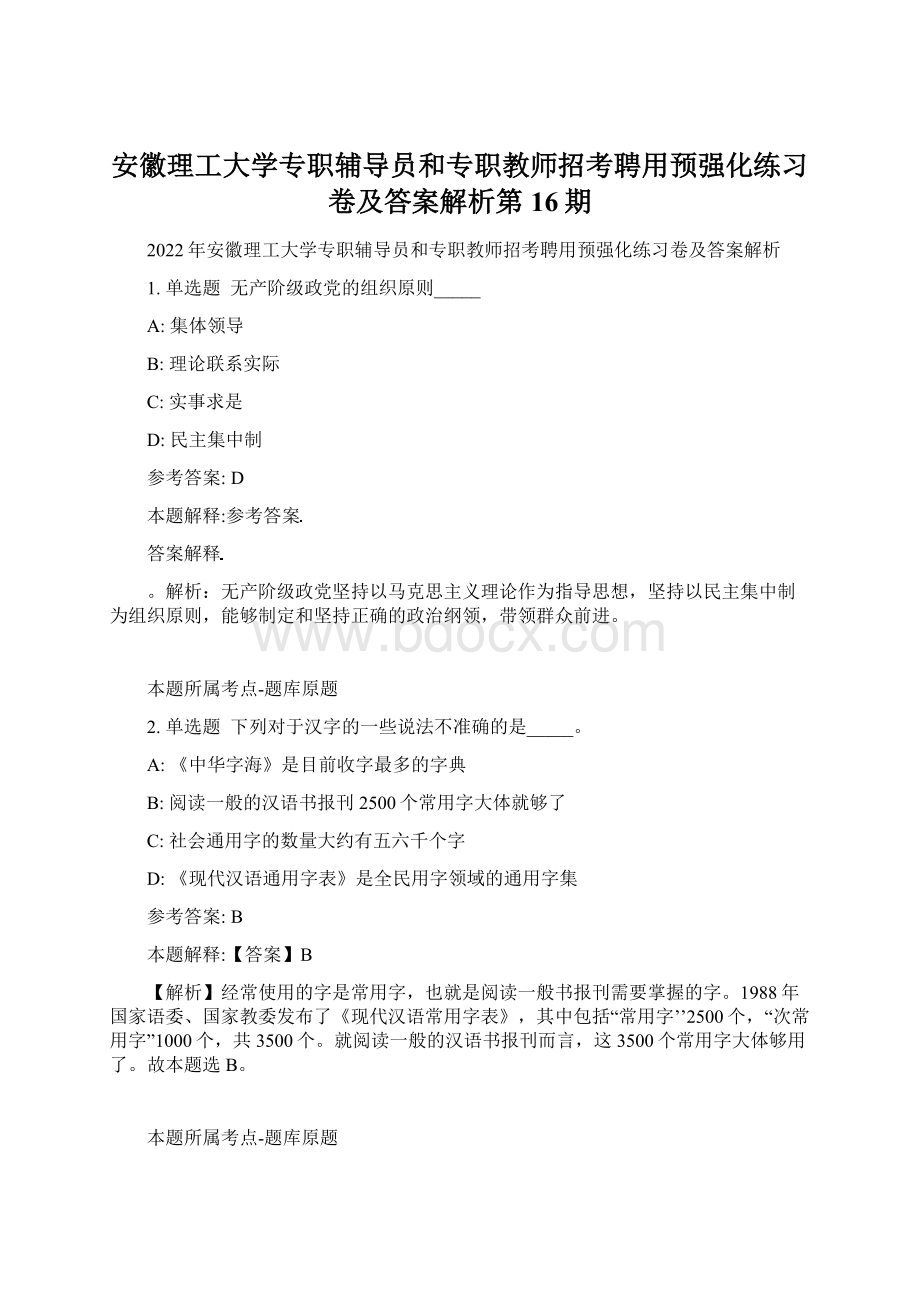 安徽理工大学专职辅导员和专职教师招考聘用预强化练习卷及答案解析第 16 期

2022 年安徽理工大学专职辅导员和专职教师招考聘用预强化练习卷及答案解析

1. 单选题 无产阶级政党的组织原则_____

A: 集体领导

B: 理论联系实际

C: 实事求是

D: 民主集中制

参考答案: D

本题解释:参考答案.

答案解释.

。解析：无产阶级政党坚持以马克思主义理论作为指导思想，坚持以民主集中制为组织原则，能够制定和坚持正确的政治纲领，带领群众前进。

www.bdocx.com

本题所属考点-题库原题

2. 单选题 下列对于汉字的一些说法不准确的是_____。

A: 《中华字海》是目前收字最多的字典

B: 阅读一般的汉语书报刊 2500 个常用字大体就够了

C: 社会通用字的数量大约有五六千个字

D: 《现代汉语通用字表》是全民用字领域的通用字集

参考答案: B

本题解释:【答案】B

【解析】经常使用的字是常用字，也就是阅读一般书报刊需要掌握的字。1988 年国家语委、国家教委发布了《现代汉语常用字表》，其中包括“常用字’’2500 个，“次常用字”1000 个，共 3500 个。就阅读一般的汉语书报刊而言，这 3500 个常用字大体够用了。故本题选 B。

本题所属考点-题库原题